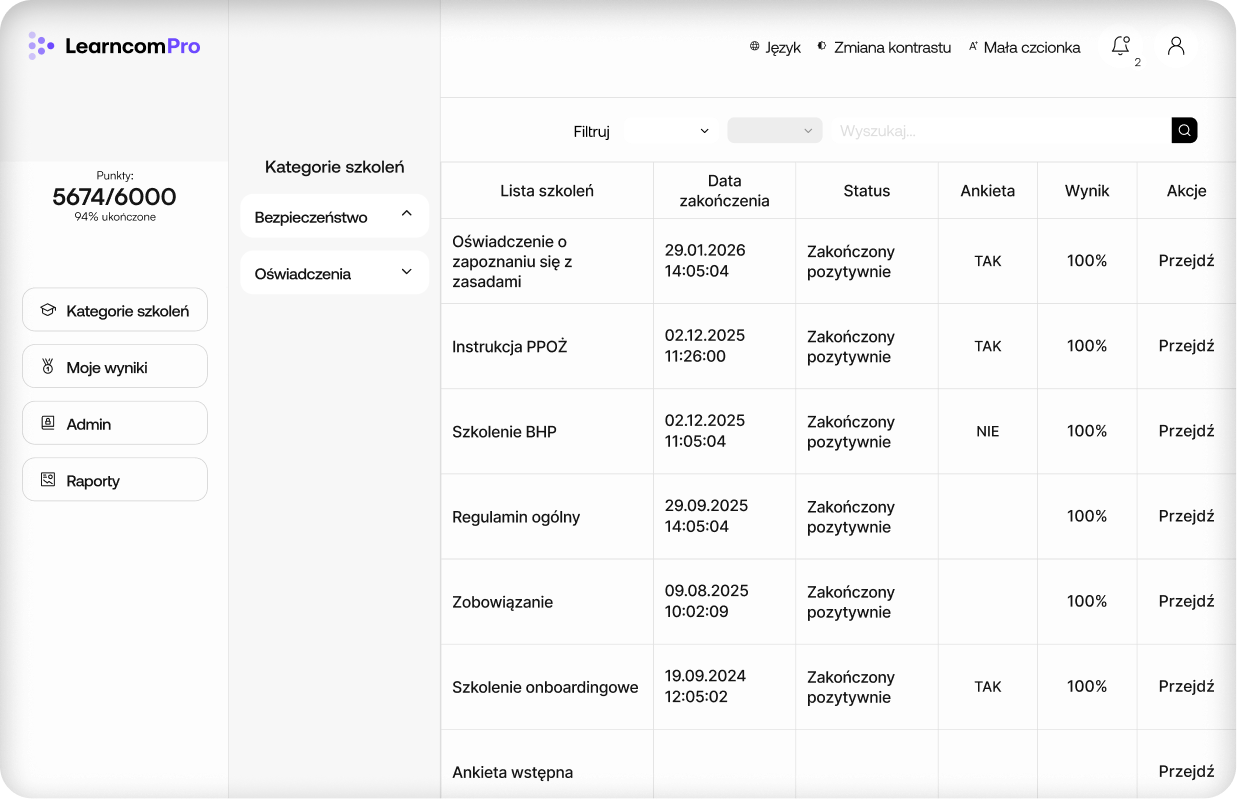 LearncomPro

Język Zmiana kontrastu Mała czcionka 2

Punkty:
5674/6000
94% ukończone

Kategorie szkoleń
Moje wyniki
Admin
Raporty

Kategorie szkoleń
Bezpieczeństwo
Oświadczenia

Filtruj
Wyszukaj...

| Lista szkoleń | Data zakończenia | Status | Ankieta | Wynik | Akcje |
|---|---|---|---|---|---|
| Oświadczenie o zapoznaniu się z zasadami | 29.01.2026 14:05:04 | Zakończony pozytywnie | TAK | 100% | Przejdź |
| Instrukcja PPOŻ | 02.12.2025 11:26:00 | Zakończony pozytywnie | TAK | 100% | Przejdź |
| Szkolenie BHP | 02.12.2025 11:05:04 | Zakończony pozytywnie | NIE | 100% | Przejdź |
| Regulamin ogólny | 29.09.2025 14:05:04 | Zakończony pozytywnie | | 100% | Przejdź |
| Zobowiązanie | 09.08.2025 10:02:09 | Zakończony pozytywnie | | 100% | Przejdź |
| Szkolenie onboardingowe | 19.09.2024 12:05:02 | Zakończony pozytywnie | TAK | 100% | Przejdź |
| Ankieta wstępna | | | | | Przejdź |